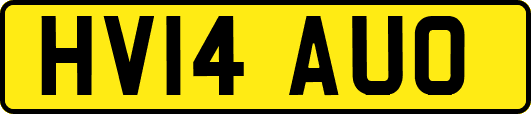 HV14 AUO